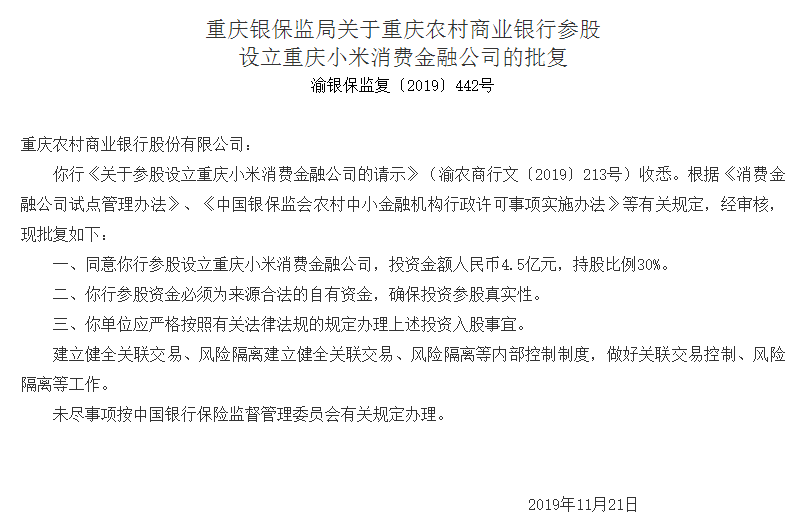 重庆银保监局关于重庆农村商业银行参股设立重庆小米消费金融公司的批复

渝银保监复〔2019〕442号

重庆农村商业银行股份有限公司：

你行《关于参股设立重庆小米消费金融公司的请示》（渝农商行文〔2019〕213号）收悉。根据《消费金融公司试点管理办法》、《中国银保监会农村中小金融机构行政许可事项实施办法》等有关规定，经审核，现批复如下：

一、同意你行参股设立重庆小米消费金融公司，投资金额人民币4.5亿元，持股比例30%。

二、你行参股资金必须为来源合法的自有资金，确保投资参股真实性。

三、你单位应严格按照有关法律法规的规定办理上述投资入股事宜。

建立健全关联交易、风险隔离建立健全关联交易、风险隔离等内部控制制度，做好关联交易控制、风险隔离等工作。

未尽事项按中国银行保险监督管理委员会有关规定办理。

2019年11月21日